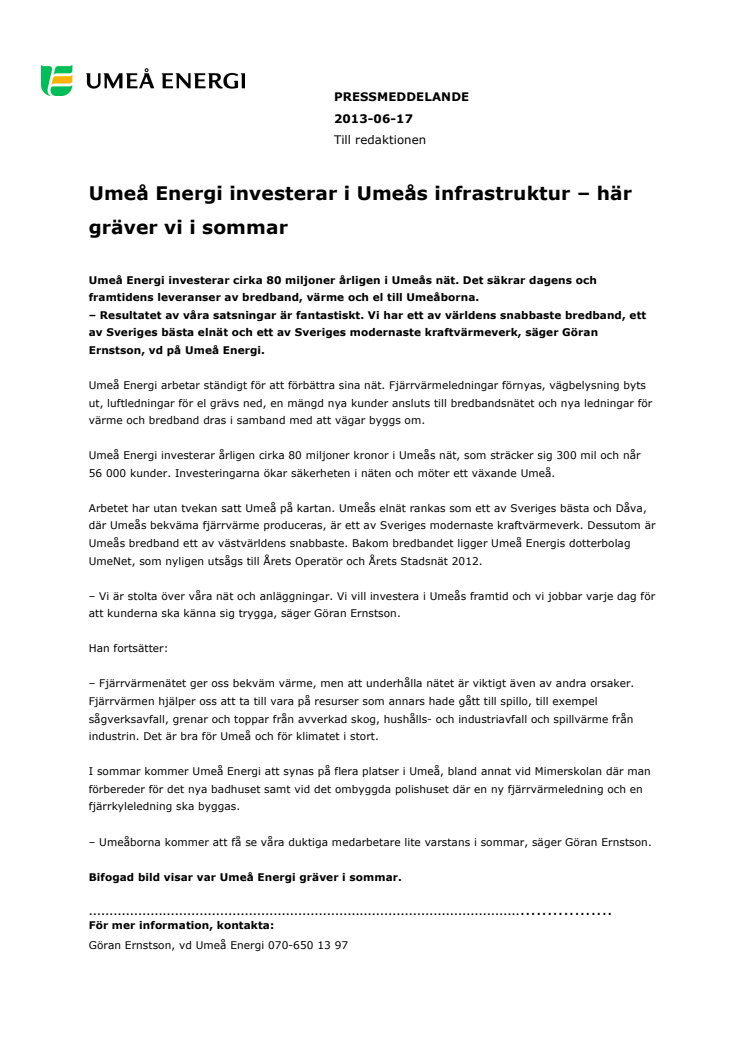 UMEÅ ENERGI

PRESSMEDDELANDE
2013-06-17
Till redaktionen

Umeå Energi investerar i Umeås infrastruktur – här gräver vi i sommar

Umeå Energi investerar cirka 80 miljoner årligen i Umeås nät. Det säkrar dagens och framtidens leveranser av bredband, värme och el till Umeåborna.
– Resultatet av våra satsningar är fantastiskt. Vi har ett av världens snabbaste bredband, ett av Sveriges bästa elnät och ett av Sveriges modernaste kraftvärmeverk, säger Göran Ernstson, vd på Umeå Energi.

Umeå Energi arbetar ständigt för att förbättra sina nät. Fjärrvärmeledningar förnyas, vägbelysning byts ut, luftledningar för el grävs ned, en mängd nya kunder ansluts till bredbandsnätet och nya ledningar för värme och bredband dras i samband med att vägar byggs om.

Umeå Energi investerar årligen cirka 80 miljoner kronor i Umeås nät, som sträcker sig 300 mil och når 56 000 kunder. Investeringarna ökar säkerheten i näten och möter ett växande Umeå.

Arbetet har utan tvekan satt Umeå på kartan. Umeås elnät rankas som ett av Sveriges bästa och Dåva, där Umeås bekväma fjärrvärme produceras, är ett av Sveriges modernaste kraftvärmeverk. Dessutom är Umeås bredband ett av västvärldens snabbaste. Bakom bredbandet ligger Umeå Energis dotterbolag UmeNet, som nyligen utsågs till Årets Operatör och Årets Stadsnät 2012.

– Vi är stolta över våra nät och anläggningar. Vi vill investera i Umeås framtid och vi jobbar varje dag för att kunderna ska känna sig trygga, säger Göran Ernstson.

Han fortsätter:

– Fjärrvärmenätet ger oss bekväm värme, men att underhålla nätet är viktigt även av andra orsaker. Fjärrvärmen hjälper oss att ta till vara på resurser som annars hade gått till spillo, till exempel sågverksavfall, grenar och toppar från avverkad skog, hushålls- och industriavfall och spillvärme från industrin. Det är bra för Umeå och för klimatet i stort.

I sommar kommer Umeå Energi att synas på flera platser i Umeå, bland annat vid Mimerskolan där man förbereder för det nya badhuset samt vid det ombyggda polishuset där en ny fjärrvärmeledning och en fjärrkyleledning ska byggas.

– Umeåborna kommer att få se våra duktiga medarbetare lite varstans i sommar, säger Göran Ernstson.

Bifogad bild visar var Umeå Energi gräver i sommar.

För mer information, kontakta:
Göran Ernstson, vd Umeå Energi 070-650 13 97